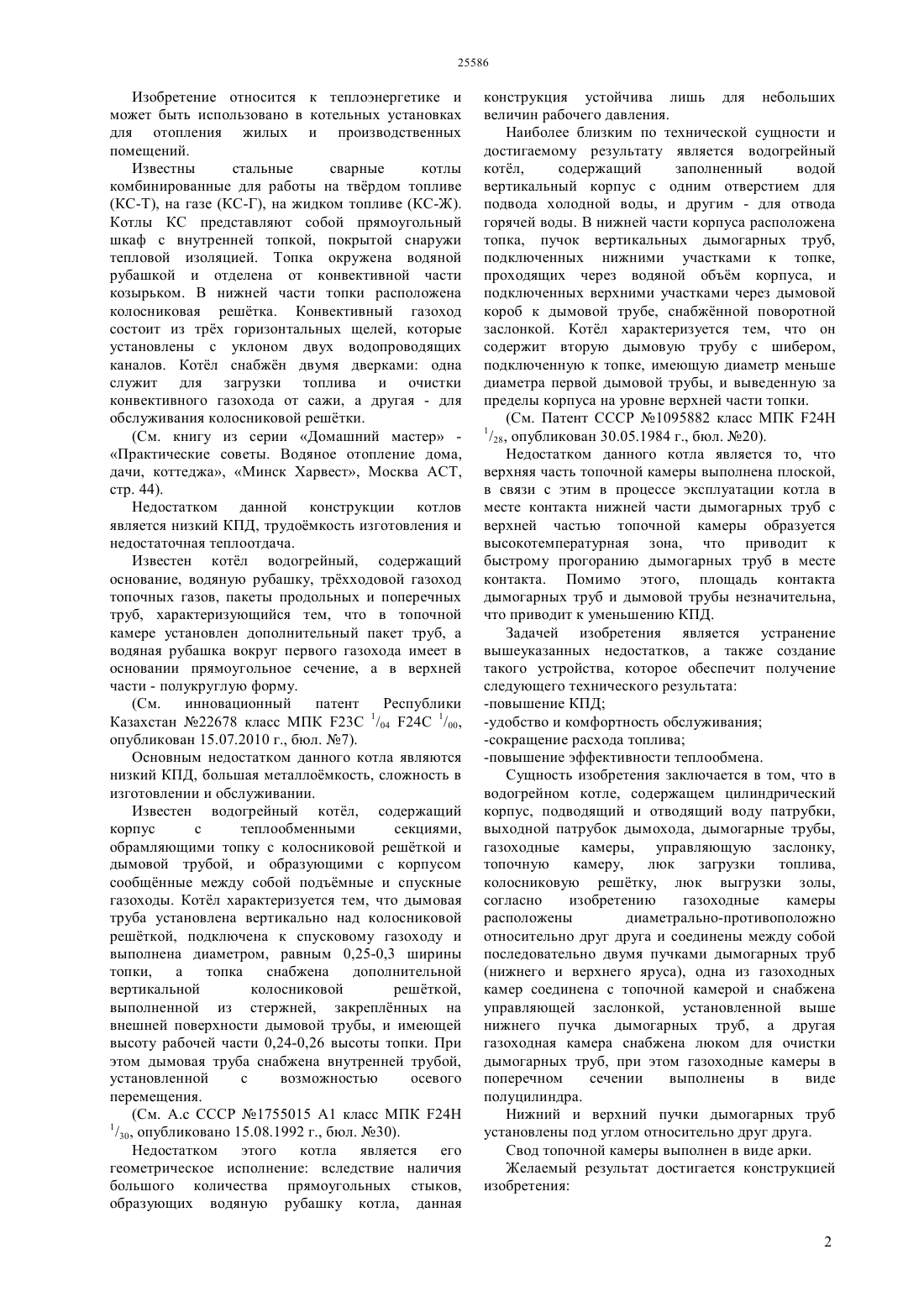 25586

Изобретение относится к теплоэнергетике и может быть использовано в котельных установках для отопления жилых и производственных помещений.

Известны стальные сварные котлы комбинированные для работы на твёрдом топливе (КС-Т), на газе (КС-Г), на жидком топливе (КС-Ж). Котлы КС представляют собой прямоугольный шкаф с внутренней топкой, покрытой снаружи тепловой изоляцией. Топка окружена водяной рубашкой и отделена от конвективной части козырьком. В нижней части топки расположена колосниковая решётка. Конвективный газоход состоит из трёх горизонтальных щелей, которые установлены с уклоном двух водопроводящих каналов. Котёл снабжён двумя дверками: одна служит для загрузки топлива и очистки конвективного газохода от сажи, а другая - для обслуживания колосниковой решётки.

(См. книгу из серии «Домашний мастер» - «Практические советы. Водяное отопление дома, дачи, коттеджа», «Минск Харвест», Москва АСТ, стр. 44).

Недостатком данной конструкции котлов является низкий КПД, трудоёмкость изготовления и недостаточная теплоотдача.

Известен котёл водогрейный, содержащий основание, водяную рубашку, трёхходовой газоход топочных газов, пакеты продольных и поперечных труб, характеризующийся тем, что в топочной камере установлен дополнительный пакет труб, а водяная рубашка вокруг первого газохода имеет в основании прямоугольное сечение, а в верхней части - полукруглую форму.

(См. инновационный патент Республики Казахстан №22678 класс МПК F23C $^1/_{04}$ F24C $^1/_{00}$, опубликован 15.07.2010 г., бюл. №7).

Основным недостатком данного котла являются низкий КПД, большая металлоёмкость, сложность в изготовлении и обслуживании.

Известен водогрейный котёл, содержащий корпус с теплообменными секциями, обрамляющими топку с колосниковой решёткой и дымовой трубой, и образующими с корпусом сообщённые между собой подъёмные и спускные газоходы. Котёл характеризуется тем, что дымовая труба установлена вертикально над колосниковой решёткой, подключена к спусковому газоходу и выполнена диаметром, равным 0,25-0,3 ширины топки, а топка снабжена дополнительной вертикальной колосниковой решёткой, выполненной из стержней, закреплённых на внешней поверхности дымовой трубы, и имеющей высоту рабочей части 0,24-0,26 высоты топки. При этом дымовая труба снабжена внутренней трубой, установленной с возможностью осевого перемещения.

(См. А.с СССР №1755015 А1 класс МПК F24H $^1/_{30}$, опубликовано 15.08.1992 г., бюл. №30).

Недостатком этого котла является его геометрическое исполнение: вследствие наличия большого количества прямоугольных стыков, образующих водяную рубашку котла, данная конструкция устойчива лишь для небольших величин рабочего давления.

Наиболее близким по технической сущности и достигаемому результату является водогрейный котёл, содержащий заполненный водой вертикальный корпус с одним отверстием для подвода холодной воды, и другим - для отвода горячей воды. В нижней части корпуса расположена топка, пучок вертикальных дымогарных труб, подключенных нижними участками к топке, проходящих через водяной объём корпуса, и подключенных верхними участками через дымовой короб к дымовой трубе, снабжённой поворотной заслонкой. Котёл характеризуется тем, что он содержит вторую дымовую трубу с шибером, подключенную к топке, имеющую диаметр меньше диаметра первой дымовой трубы, и выведенную за пределы корпуса на уровне верхней части топки.

(См. Патент СССР №1095882 класс МПК F24H $^1/_{28}$, опубликован 30.05.1984 г., бюл. №20).

Недостатком данного котла является то, что верхняя часть топочной камеры выполнена плоской, в связи с этим в процессе эксплуатации котла в месте контакта нижней части дымогарных труб с верхней частью топочной камеры образуется высокотемпературная зона, что приводит к быстрому прогоранию дымогарных труб в месте контакта. Помимо этого, площадь контакта дымогарных труб и дымовой трубы незначительна, что приводит к уменьшению КПД.

Задачей изобретения является устранение вышеуказанных недостатков, а также создание такого устройства, которое обеспечит получение следующего технического результата:
-повышение КПД;
-удобство и комфортность обслуживания;
-сокращение расхода топлива;
-повышение эффективности теплообмена.

Сущность изобретения заключается в том, что в водогрейном котле, содержащем цилиндрический корпус, подводящий и отводящий воду патрубки, выходной патрубок дымохода, дымогарные трубы, газоходные камеры, управляющую заслонку, топочную камеру, люк загрузки топлива, колосниковую решётку, люк выгрузки золы, согласно изобретению газоходные камеры расположены диаметрально-противоположно относительно друг друга и соединены между собой последовательно двумя пучками дымогарных труб (нижнего и верхнего яруса), одна из газоходных камер соединена с топочной камерой и снабжена управляющей заслонкой, установленной выше нижнего пучка дымогарных труб, а другая газоходная камера снабжена люком для очистки дымогарных труб, при этом газоходные камеры в поперечном сечении выполнены в виде полуцилиндра.

Нижний и верхний пучки дымогарных труб установлены под углом относительно друг друга.

Свод топочной камеры выполнен в виде арки.

Желаемый результат достигается конструкцией изобретения:

2